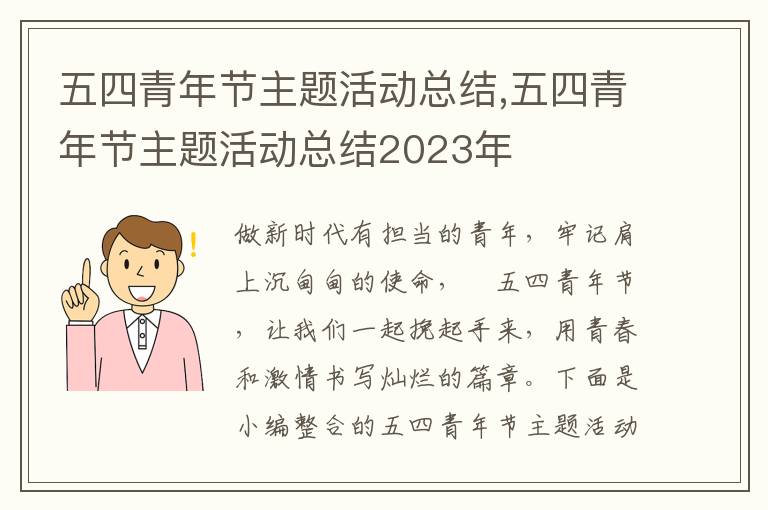 五四青年节主题活动总结,五四青年节主题活动总结2023年

做新时代有担当的青年，牢记肩上沉甸甸的使命，　五四青年节，让我们一起挽起手来，用青春和激情书写灿烂的篇章。下面是小编整合的五四青年节主题活动